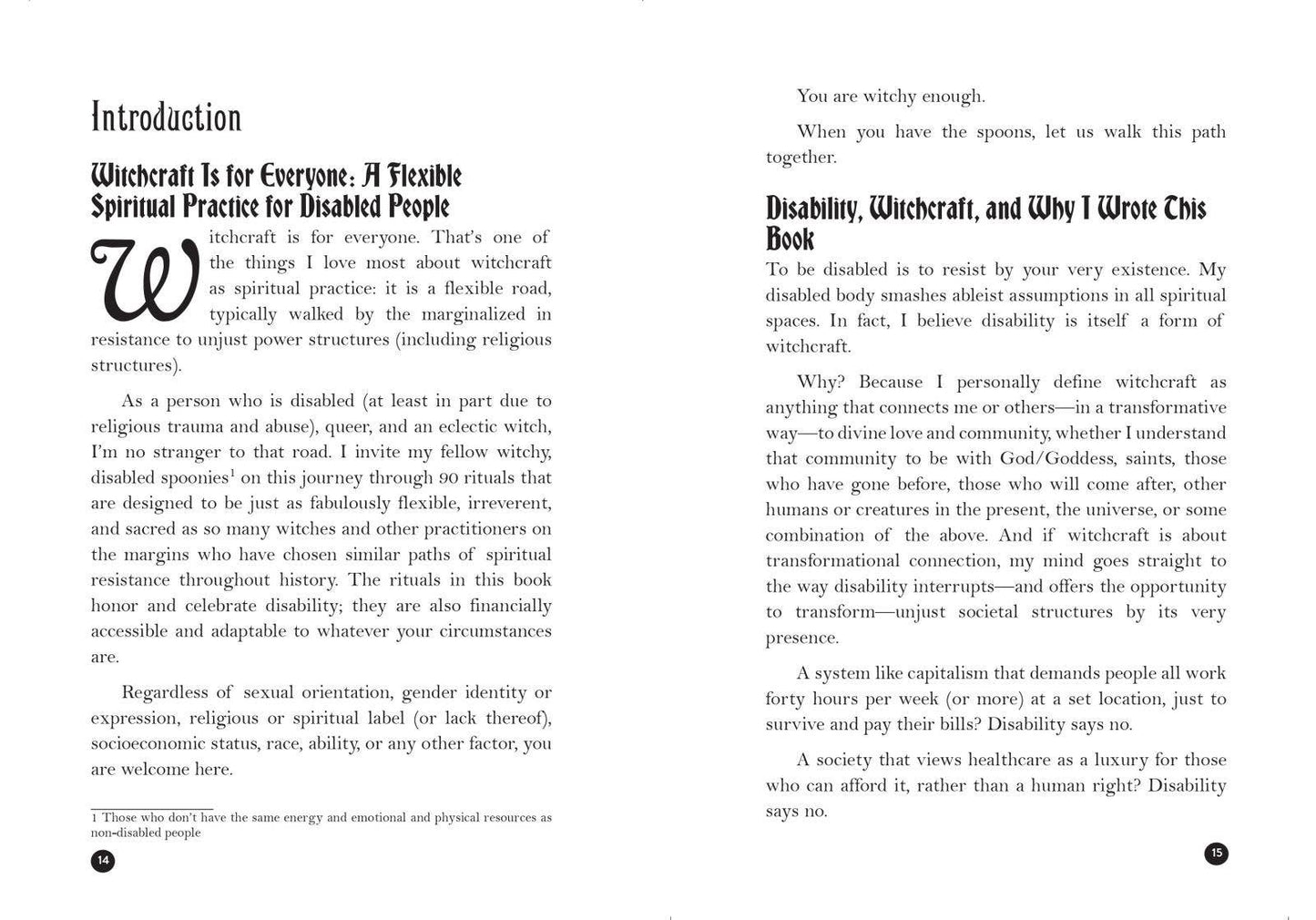 Introduction

Witchcraft Is for Everyone: A Flexible Spiritual Practice for Disabled People

Witchcraft is for everyone. That's one of the things I love most about witchcraft as spiritual practice: it is a flexible road, typically walked by the marginalized in resistance to unjust power structures (including religious structures).

As a person who is disabled (at least in part due to religious trauma and abuse), queer, and an eclectic witch, I'm no stranger to that road. I invite my fellow witchy, disabled spoonies$^1$ on this journey through 90 rituals that are designed to be just as fabulously flexible, irreverent, and sacred as so many witches and other practitioners on the margins who have chosen similar paths of spiritual resistance throughout history. The rituals in this book honor and celebrate disability; they are also financially accessible and adaptable to whatever your circumstances are.

Regardless of sexual orientation, gender identity or expression, religious or spiritual label (or lack thereof), socioeconomic status, race, ability, or any other factor, you are welcome here.

1 Those who don't have the same energy and emotional and physical resources as non-disabled people

14

You are witchy enough.

When you have the spoons, let us walk this path together.

Disability, Witchcraft, and Why I Wrote This Book

To be disabled is to resist by your very existence. My disabled body smashes ableist assumptions in all spiritual spaces. In fact, I believe disability is itself a form of witchcraft.

Why? Because I personally define witchcraft as anything that connects me or others—in a transformative way—to divine love and community, whether I understand that community to be with God/Goddess, saints, those who have gone before, those who will come after, other humans or creatures in the present, the universe, or some combination of the above. And if witchcraft is about transformational connection, my mind goes straight to the way disability interrupts—and offers the opportunity to transform—unjust societal structures by its very presence.

A system like capitalism that demands people all work forty hours per week (or more) at a set location, just to survive and pay their bills? Disability says no.

A society that views healthcare as a luxury for those who can afford it, rather than a human right? Disability says no.

15